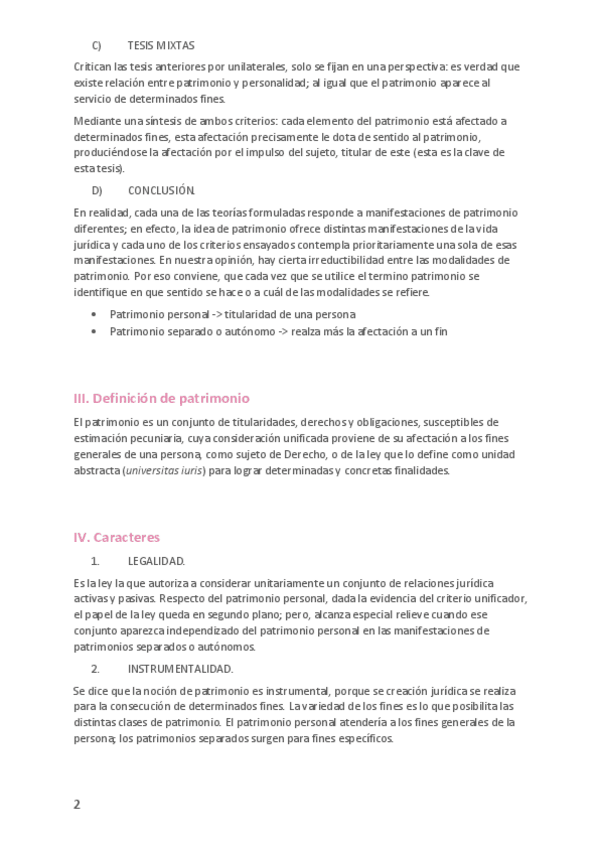 C) TESIS MIXTAS

Critican las tesis anteriores por unilaterales, solo se fijan en una perspectiva: es verdad que existe relación entre patrimonio y personalidad; al igual que el patrimonio aparece al servicio de determinados fines.

Mediante una síntesis de ambos criterios: cada elemento del patrimonio está afectado a determinados fines, esta afectación precisamente le dota de sentido al patrimonio, produciéndose la afectación por el impulso del sujeto, titular de este (esta es la clave de esta tesis).

D) CONCLUSIÓN.

En realidad, cada una de las teorías formuladas responde a manifestaciones de patrimonio diferentes; en efecto, la idea de patrimonio ofrece distintas manifestaciones de la vida jurídica y cada uno de los criterios ensayados contempla prioritariamente una sola de esas manifestaciones. En nuestra opinión, hay cierta irreductibilidad entre las modalidades de patrimonio. Por eso conviene, que cada vez que se utilice el termino patrimonio se identifique en que sentido se hace o a cuál de las modalidades se refiere.

• Patrimonio personal -> titularidad de una persona
• Patrimonio separado o autónomo -> realza más la afectación a un fin

III. Definición de patrimonio

El patrimonio es un conjunto de titularidades, derechos y obligaciones, susceptibles de estimación pecuniaria, cuya consideración unificada proviene de su afectación a los fines generales de una persona, como sujeto de Derecho, o de la ley que lo define como unidad abstracta (universitas iuris) para lograr determinadas y concretas finalidades.

IV. Caracteres

1. LEGALIDAD.

Es la ley la que autoriza a considerar unitariamente un conjunto de relaciones jurídica activas y pasivas. Respecto del patrimonio personal, dada la evidencia del criterio unificador, el papel de la ley queda en segundo plano; pero, alcanza especial relieve cuando ese conjunto aparezca independizado del patrimonio personal en las manifestaciones de patrimonios separados o autónomos.

2. INSTRUMENTALIDAD.

Se dice que la noción de patrimonio es instrumental, porque se creación jurídica se realiza para la consecución de determinados fines. La variedad de los fines es lo que posibilita las distintas clases de patrimonio. El patrimonio personal atendería a los fines generales de la persona; los patrimonios separados surgen para fines específicos.

2